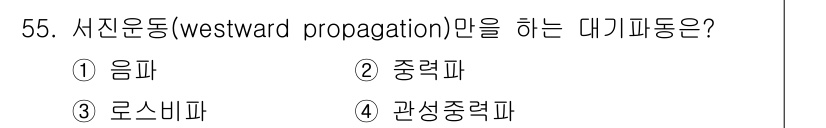 55. 서진운동(westward propagation)만을 하는 대기파동은?

① 음파

② 중력파

③ 로스비파

④ 관성중력파